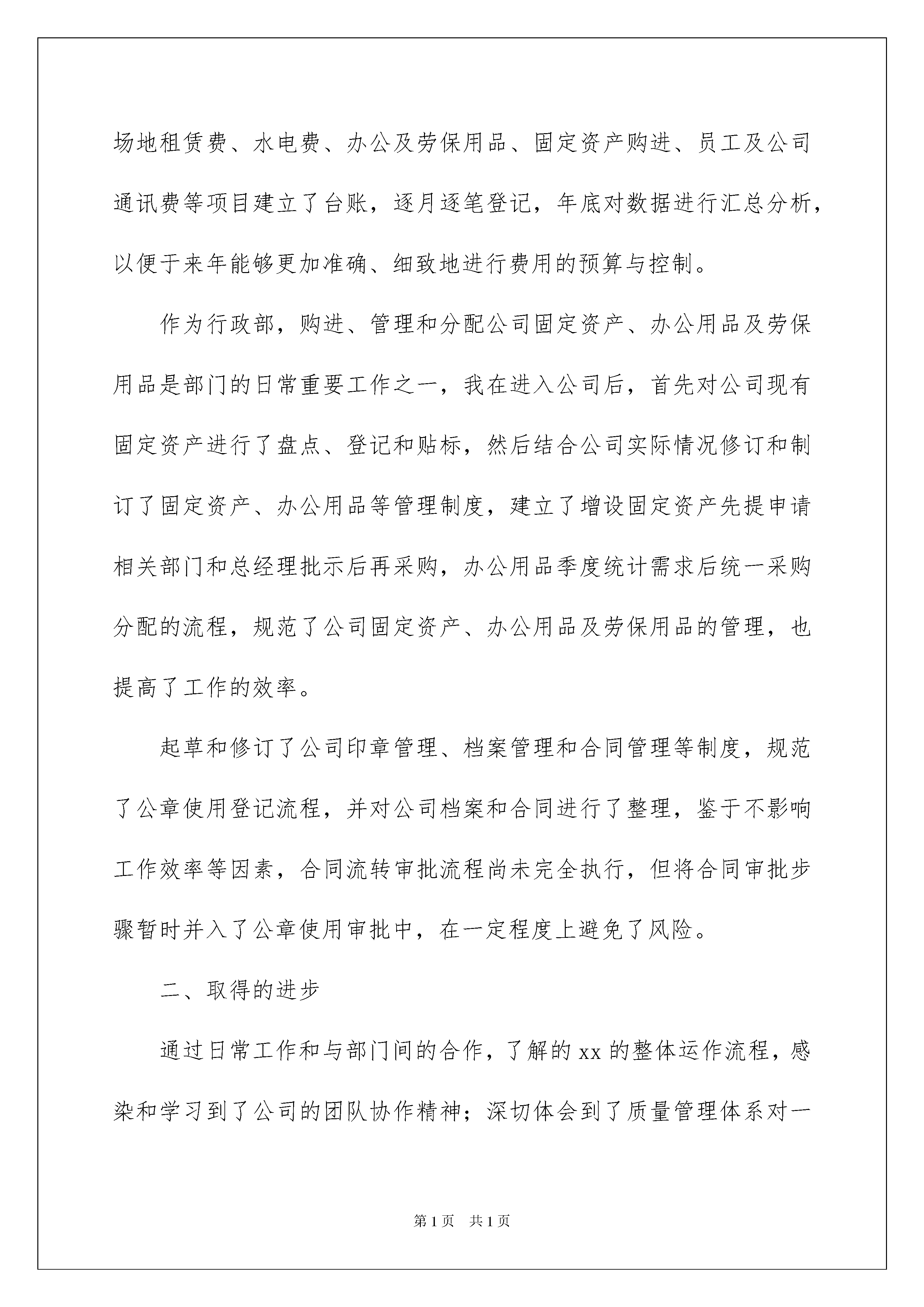 场地租赁费、水电费、办公及劳保用品、固定资产购进、员工及公司通讯费等项目建立了台账，逐月逐笔登记，年底对数据进行汇总分析，以便于来年能够更加准确、细致地进行费用的预算与控制。

作为行政部，购进、管理和分配公司固定资产、办公用品及劳保用品是部门的日常重要工作之一，我在进入公司后，首先对公司现有固定资产进行了盘点、登记和贴标，然后结合公司实际情况修订和制订了固定资产、办公用品等管理制度，建立了增设固定资产先提申请相关部门和总经理批示后再采购，办公用品季度统计需求后统一采购分配的流程，规范了公司固定资产、办公用品及劳保用品的管理，也提高了工作的效率。

起草和修订了公司印章管理、档案管理和合同管理等制度，规范了公章使用登记流程，并对公司档案和合同进行了整理，鉴于不影响工作效率等因素，合同流转审批流程尚未完全执行，但将合同审批步骤暂时并入了公章使用审批中，在一定程度上避免了风险。

二、取得的进步

通过日常工作和与部门间的合作，了解的 xx 的整体运作流程，感染和学习到了公司的团队协作精神；深切体会到了质量管理体系对一

第 1 页　共 1 页